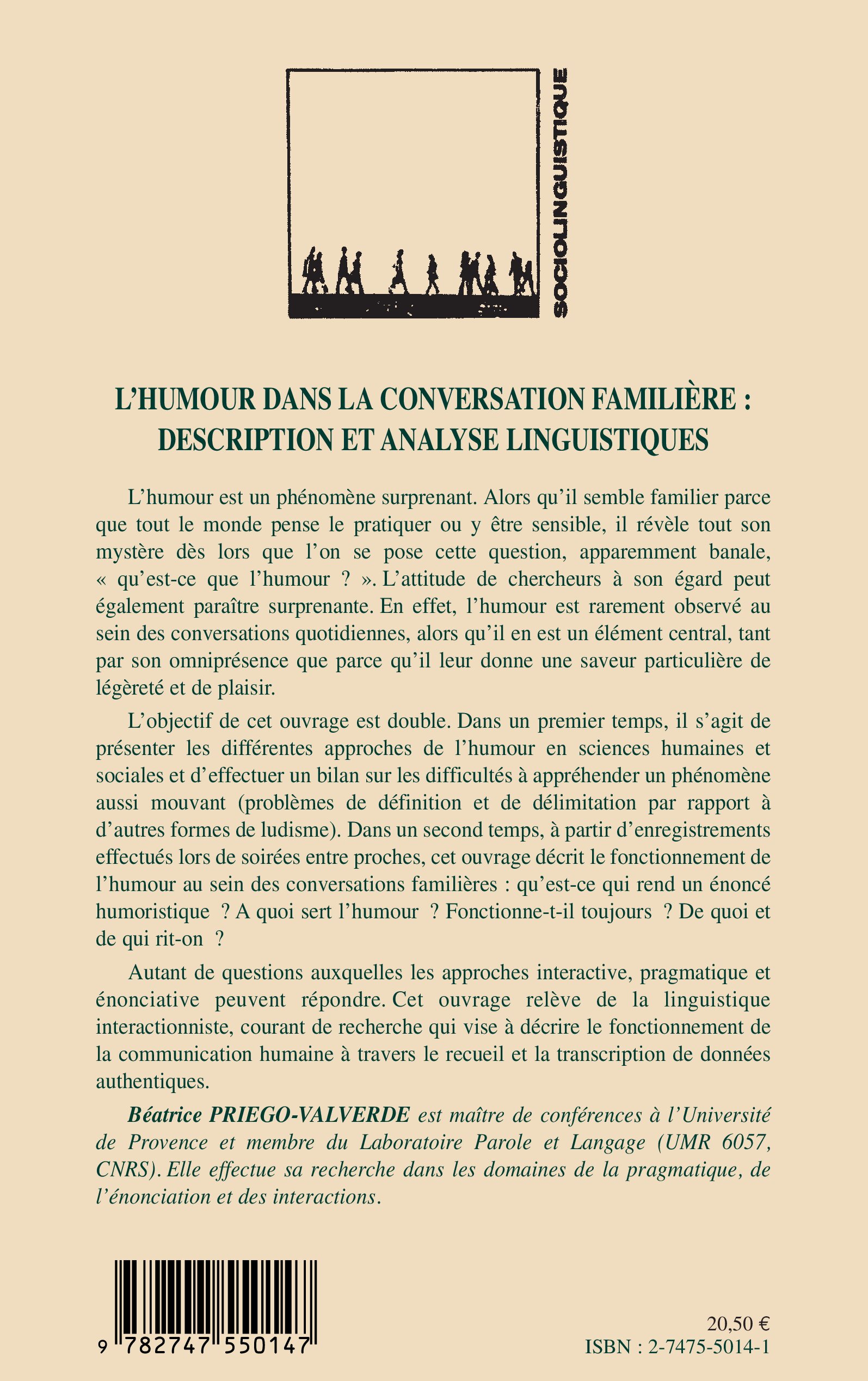 SOCIOLINGUISTIQUE

L'HUMOUR DANS LA CONVERSATION FAMILIÈRE : DESCRIPTION ET ANALYSE LINGUISTIQUES

L'humour est un phénomène surprenant. Alors qu'il semble familier parce que tout le monde pense le pratiquer ou y être sensible, il révèle tout son mystère dès lors que l'on se pose cette question, apparemment banale, « qu'est-ce que l'humour ? ». L'attitude de chercheurs à son égard peut également paraître surprenante. En effet, l'humour est rarement observé au sein des conversations quotidiennes, alors qu'il en est un élément central, tant par son omniprésence que parce qu'il leur donne une saveur particulière de légèreté et de plaisir.

L'objectif de cet ouvrage est double. Dans un premier temps, il s'agit de présenter les différentes approches de l'humour en sciences humaines et sociales et d'effectuer un bilan sur les difficultés à appréhender un phénomène aussi mouvant (problèmes de définition et de délimitation par rapport à d'autres formes de ludisme). Dans un second temps, à partir d'enregistrements effectués lors de soirées entre proches, cet ouvrage décrit le fonctionnement de l'humour au sein des conversations familières : qu'est-ce qui rend un énoncé humoristique ? A quoi sert l'humour ? Fonctionne-t-il toujours ? De quoi et de qui rit-on ?

Autant de questions auxquelles les approches interactive, pragmatique et énonciative peuvent répondre. Cet ouvrage relève de la linguistique interactionniste, courant de recherche qui vise à décrire le fonctionnement de la communication humaine à travers le recueil et la transcription de données authentiques.

Béatrice PRIEGO-VALVERDE est maître de conférences à l'Université de Provence et membre du Laboratoire Parole et Langage (UMR 6057, CNRS). Elle effectue sa recherche dans les domaines de la pragmatique, de l'énonciation et des interactions.

9 782747 550147

20,50 €
ISBN : 2-7475-5014-1